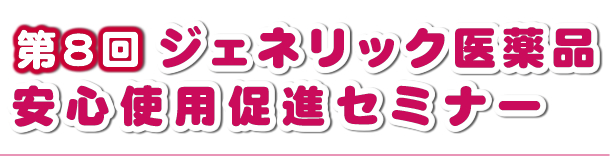 第8回 ジェネリック医薬品
安心使用促進セミナー